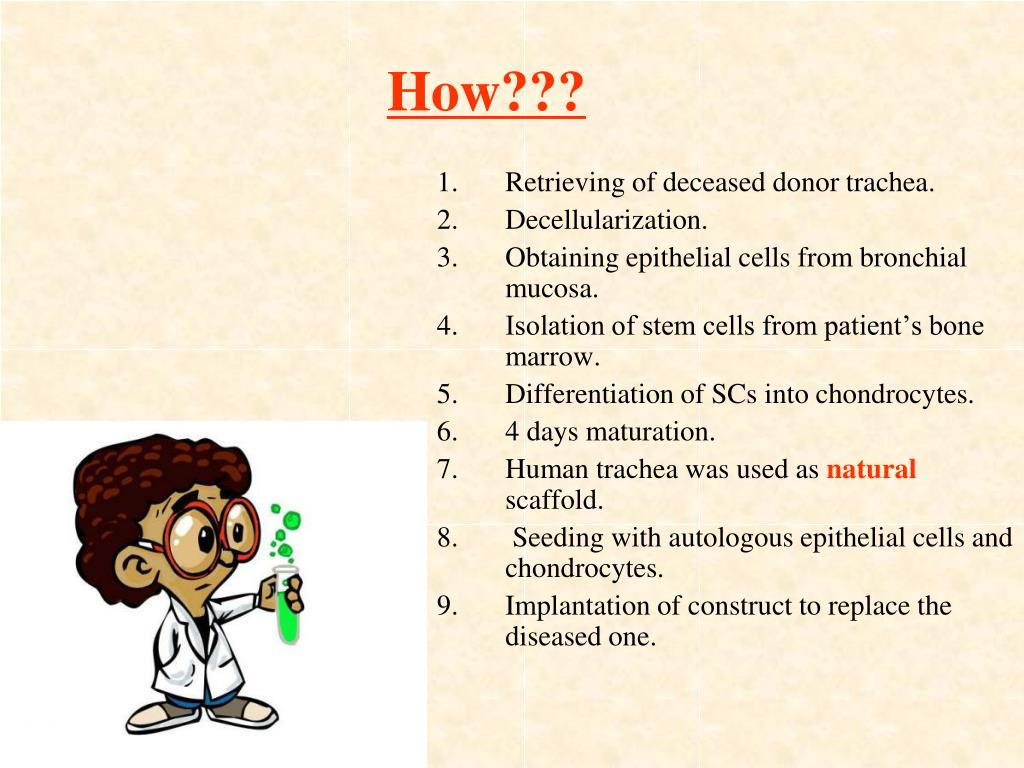 How???

1. Retrieving of deceased donor trachea.
2. Decellularization.
3. Obtaining epithelial cells from bronchial mucosa.
4. Isolation of stem cells from patient’s bone marrow.
5. Differentiation of SCs into chondrocytes.
6. 4 days maturation.
7. Human trachea was used as natural scaffold.
8. Seeding with autologous epithelial cells and chondrocytes.
9. Implantation of construct to replace the diseased one.